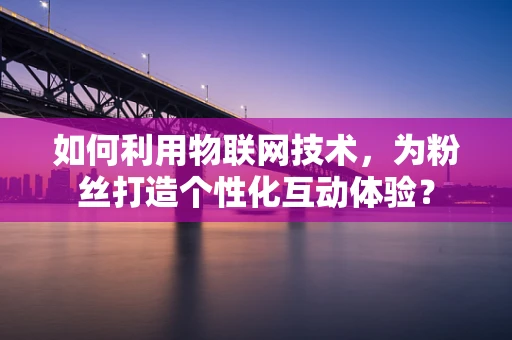 如何利用物联网技术，为粉丝打造个性化互动体验？